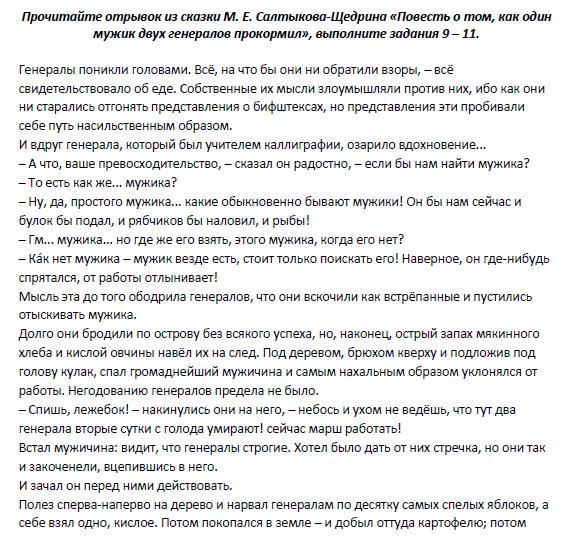 Прочитайте отрывок из сказки М. Е. Салтыкова-Щедрина «Повесть о том, как один мужик двух генералов прокормил», выполните задания 9 – 11.

Генералы поникли головами. Всё, на что бы они ни обратили взоры, – всё свидетельствовало об еде. Собственные их мысли злоумышляли против них, ибо как они ни старались отгонять представления о бифштексах, но представления эти пробивали себе путь насильственным образом.
И вдруг генерала, который был учителем каллиграфии, озарило вдохновение...
– А что, ваше превосходительство, – сказал он радостно, – если бы нам найти мужика?
– То есть как же... мужика?
– Ну, да, простого мужика... какие обыкновенно бывают мужики! Он бы нам сейчас и булок бы подал, и рябчиков бы наловил, и рыбы!
– Гм... мужика... но где же его взять, этого мужика, когда его нет?
– Ка́к нет мужика – мужик везде есть, стоит только поискать его! Наверное, он где-нибудь спрятался, от работы отлынивает!
Мысль эта до того ободрила генералов, что они вскочили как встрёпанные и пустились отыскивать мужика.
Долго они бродили по острову без всякого успеха, но, наконец, острый запах мякинного хлеба и кислой овчины навёл их на след. Под деревом, брюхом кверху и подложив под голову кулак, спал громаднейший мужичина и самым нахальным образом уклонялся от работы. Негодованию генералов предела не было.
– Спишь, лежебок! – накинулись они на него, – небось и ухом не ведёшь, что тут два генерала вторые сутки с голода умирают! сейчас марш работать!
Встал мужичина: видит, что генералы строгие. Хотел было дать от них стречка, но они так и закоченели, вцепившись в него.
И зачал он перед ними действовать.
Полез сперва-наперво на дерево и нарвал генералам по десятку самых спелых яблоков, а себе взял одно, кислое. Потом покопался в земле – и добыл оттуда картофелю; потом